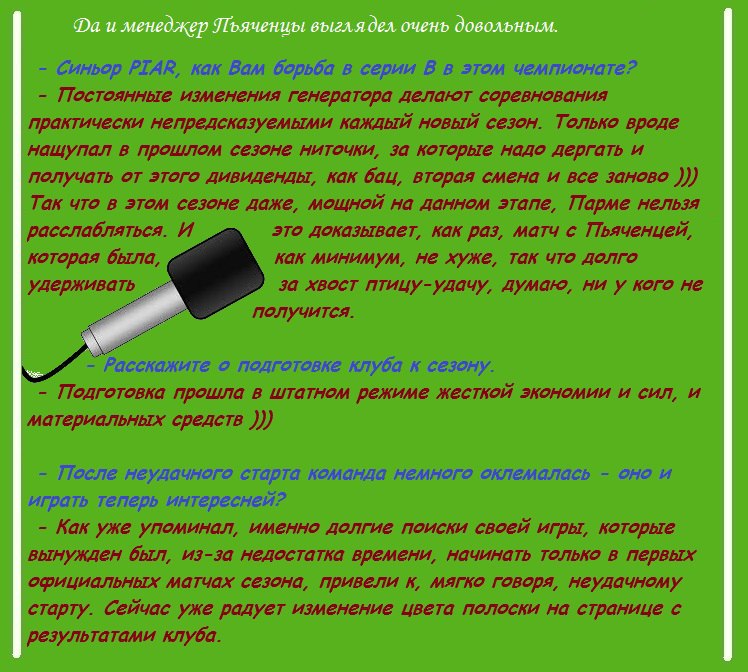 Да и менеджер Пьяченцы выглядел очень довольным.

- Синьор PIAR, как Вам борьба в серии В в этом чемпионате?
- Постоянные изменения генератора делают соревнования практически непредсказуемыми каждый новый сезон. Только вроде нащупал в прошлом сезоне ниточки, за которые надо дергать и получать от этого дивиденды, как бац, вторая смена и все заново ))) Так что в этом сезоне даже, мощной на данном этапе, Парме нельзя расслабляться. И это доказывает, как раз, матч с Пьяченцей, которая была, как минимум, не хуже, так что долго удерживать за хвост птицу-удачу, думаю, ни у кого не получится.

- Расскажите о подготовке клуба к сезону.
- Подготовка прошла в штатном режиме жесткой экономии и сил, и материальных средств )))

- После неудачного старта команда немного оклемалась - оно и играть теперь интересней?
- Как уже упоминал, именно долгие поиски своей игры, которые вынужден был, из-за недостатка времени, начинать только в первых официальных матчах сезона, привели к, мягко говоря, неудачному старту. Сейчас уже радует изменение цвета полоски на странице с результатами клуба.